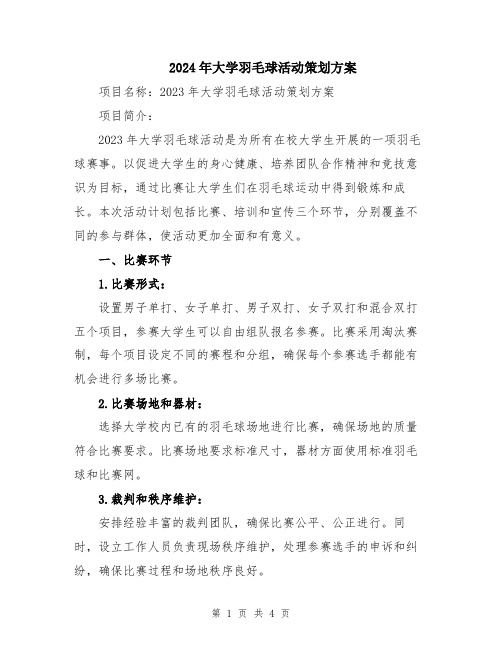 2024年大学羽毛球活动策划方案

项目名称：2023年大学羽毛球活动策划方案

项目简介：

2023年大学羽毛球活动是为所有在校大学生开展的一项羽毛球赛事。以促进大学生的身心健康、培养团队合作精神和竞技意识为目标，通过比赛让大学生们在羽毛球运动中得到锻炼和成长。本次活动计划包括比赛、培训和宣传三个环节，分别覆盖不同的参与群体，使活动更加全面和有意义。

一、比赛环节

1.比赛形式：

设置男子单打、女子单打、男子双打、女子双打和混合双打五个项目，参赛大学生可以自由组队报名参赛。比赛采用淘汰赛制，每个项目设定不同的赛程和分组，确保每个参赛选手都能有机会进行多场比赛。

2.比赛场地和器材：

选择大学校内已有的羽毛球场地进行比赛，确保场地的质量符合比赛要求。比赛场地要求标准尺寸，器材方面使用标准羽毛球和比赛网。

3.裁判和秩序维护：

安排经验丰富的裁判团队，确保比赛公平、公正进行。同时，设立工作人员负责现场秩序维护，处理参赛选手的申诉和纠纷，确保比赛过程和场地秩序良好。

第 1 页 共 4 页